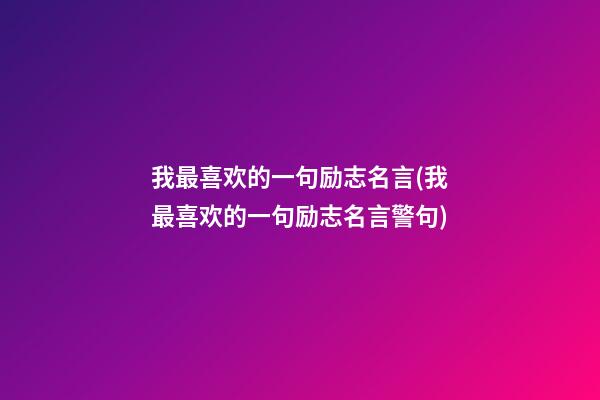 我最喜欢的一句励志名言(我最喜欢的一句励志名言警句)